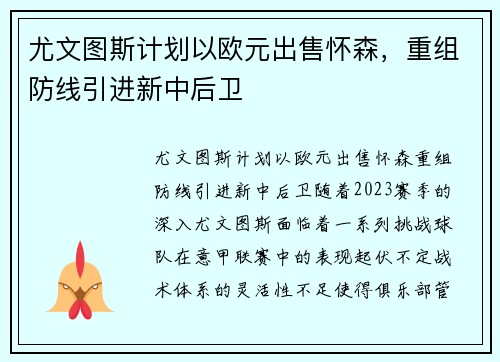 尤文图斯计划以欧元出售怀森，重组防线引进新中后卫

尤文图斯计划以欧元出售怀森重组防线引进新中后卫随着2023赛季的深入尤文图斯面临着一系列挑战球队在意甲联赛中的表现起伏不定战术体系的灵活性不足使得俱乐部管